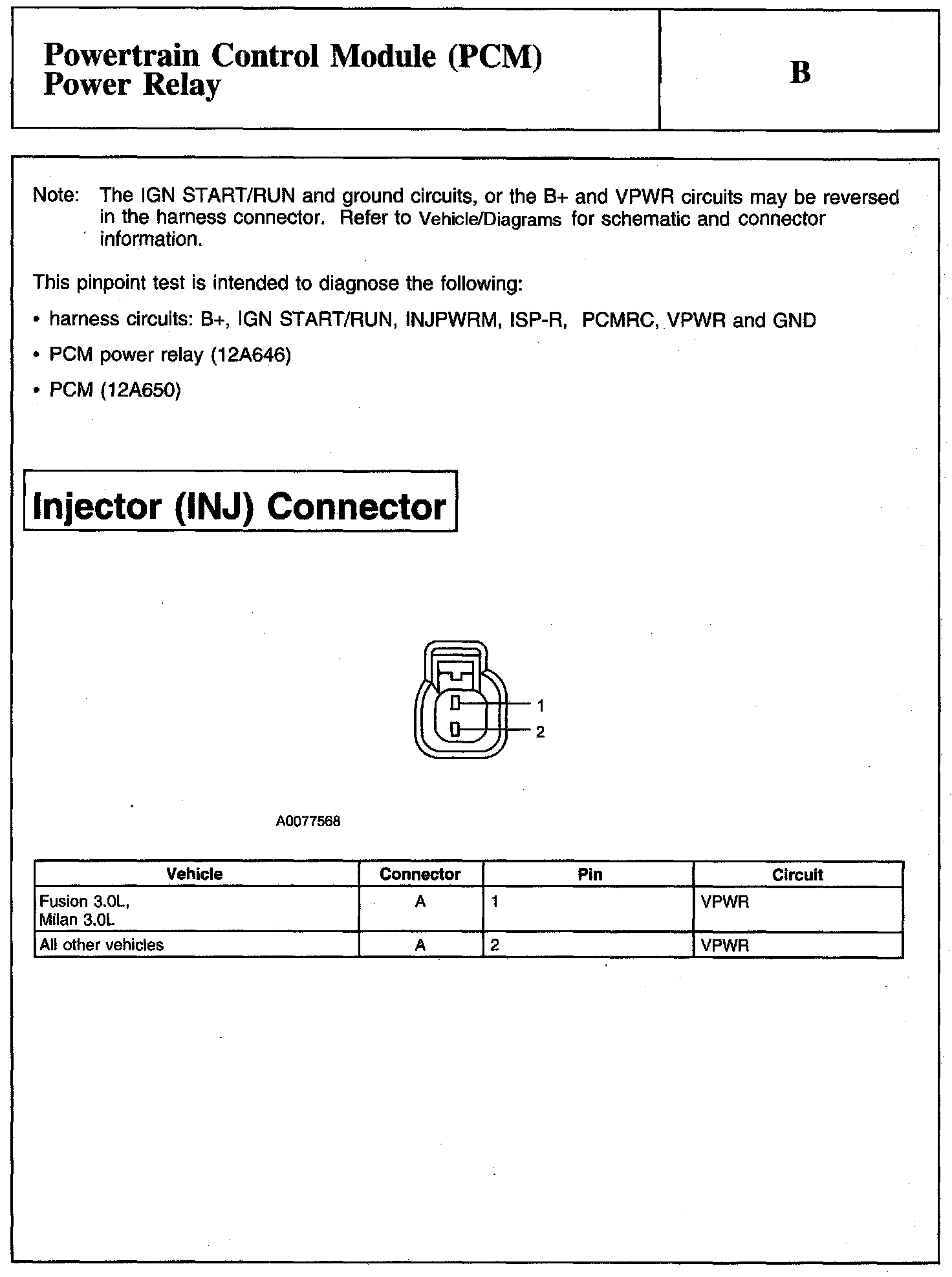 Powertrain Control Module (PCM) Power Relay

B

Note: The IGN START/RUN and ground circuits, or the B+ and VPWR circuits may be reversed in the harness connector. Refer to Vehicle/Diagrams for schematic and connector information.

This pinpoint test is intended to diagnose the following:

• harness circuits: B+, IGN START/RUN, INJPWRM, ISP-R, PCMRC, VPWR and GND

• PCM power relay (12A646)

• PCM (12A650)

Injector (INJ) Connector

1
2

A0077568

| Vehicle | Connector | Pin | Circuit |
|---|---|---|---|
| Fusion 3.0L, Milan 3.0L | A | 1 | VPWR |
| All other vehicles | A | 2 | VPWR |